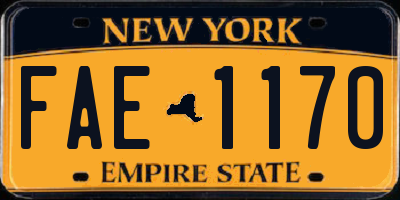 NEW YORK

FAE 1170

EMPIRE STATE